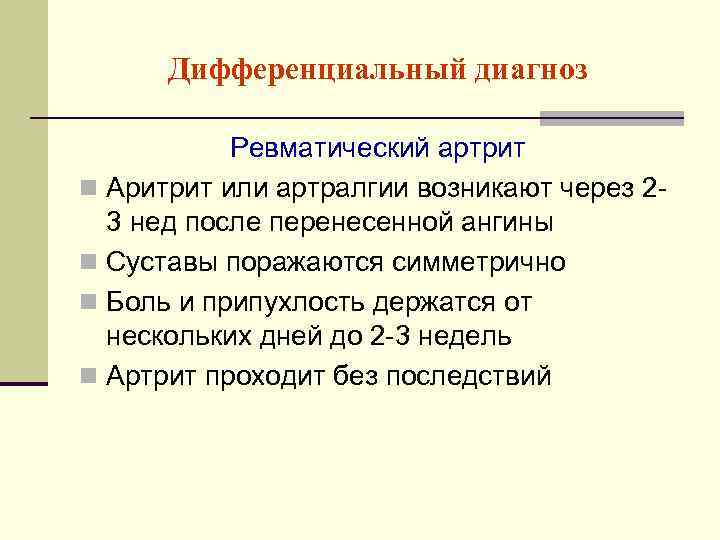 Дифференциальный диагноз

Ревматический артрит

Аритрит или артралгии возникают через 2-3 нед после перенесенной ангины

Суставы поражаются симметрично

Боль и припухлость держатся от нескольких дней до 2-3 недель

Артрит проходит без последствий